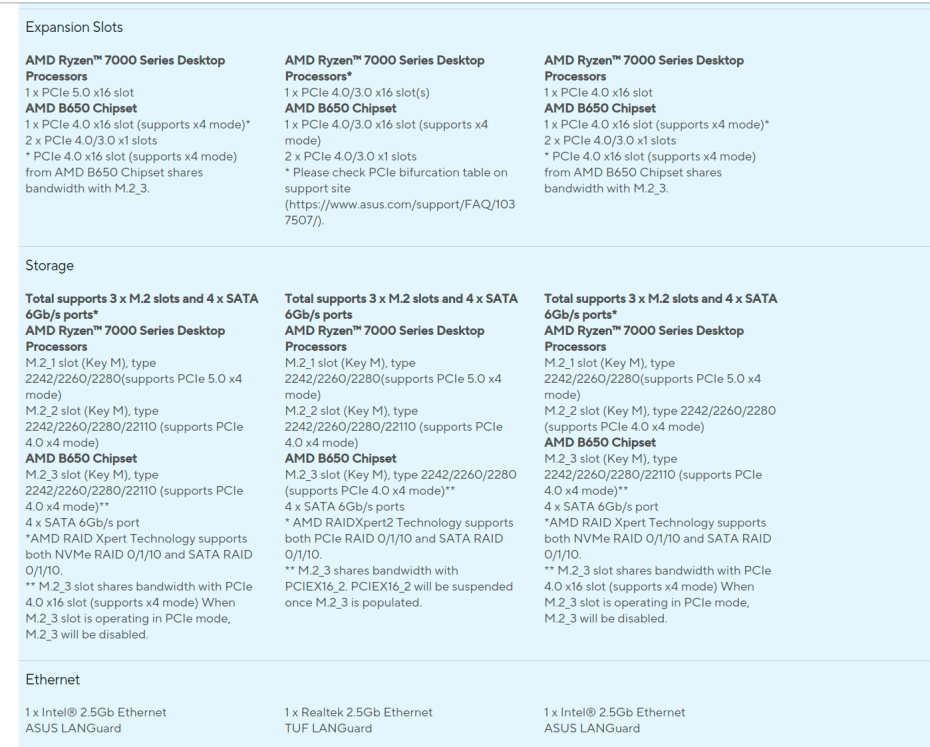 Expansion Slots

**AMD Ryzen™ 7000 Series Desktop Processors**
1 x PCIe 5.0 x16 slot
**AMD B650 Chipset**
1 x PCIe 4.0 x16 slot (supports x4 mode)*
2 x PCIe 4.0/3.0 x1 slots
* PCIe 4.0 x16 slot (supports x4 mode) from AMD B650 Chipset shares bandwidth with M.2_3.

**AMD Ryzen™ 7000 Series Desktop Processors***
1 x PCIe 4.0/3.0 x16 slot(s)
**AMD B650 Chipset**
1 x PCIe 4.0/3.0 x16 slot (supports x4 mode)
2 x PCIe 4.0/3.0 x1 slots
* Please check PCIe bifurcation table on support site (https://www.asus.com/support/FAQ/1037507/).

**AMD Ryzen™ 7000 Series Desktop Processors**
1 x PCIe 4.0 x16 slot
**AMD B650 Chipset**
1 x PCIe 4.0 x16 slot (supports x4 mode)*
2 x PCIe 4.0/3.0 x1 slots
* PCIe 4.0 x16 slot (supports x4 mode) from AMD B650 Chipset shares bandwidth with M.2_3.

Storage

**Total supports 3 x M.2 slots and 4 x SATA 6Gb/s ports***
**AMD Ryzen™ 7000 Series Desktop Processors**
M.2_1 slot (Key M), type 2242/2260/2280(supports PCIe 5.0 x4 mode)
M.2_2 slot (Key M), type 2242/2260/2280/22110 (supports PCIe 4.0 x4 mode)
**AMD B650 Chipset**
M.2_3 slot (Key M), type 2242/2260/2280/22110 (supports PCIe 4.0 x4 mode)**
4 x SATA 6Gb/s port
*AMD RAID Xpert Technology supports both NVMe RAID 0/1/10 and SATA RAID 0/1/10.
** M.2_3 slot shares bandwidth with PCIe 4.0 x16 slot (supports x4 mode) When M.2_3 slot is operating in PCIe mode, M.2_3 will be disabled.

**Total supports 3 x M.2 slots and 4 x SATA 6Gb/s ports**
**AMD Ryzen™ 7000 Series Desktop Processors**
M.2_1 slot (Key M), type 2242/2260/2280(supports PCIe 5.0 x4 mode)
M.2_2 slot (Key M), type 2242/2260/2280/22110 (supports PCIe 4.0 x4 mode)
**AMD B650 Chipset**
M.2_3 slot (Key M), type 2242/2260/2280 (supports PCIe 4.0 x4 mode)**
4 x SATA 6Gb/s ports
* AMD RAIDXpert2 Technology supports both PCIe RAID 0/1/10 and SATA RAID 0/1/10.
** M.2_3 shares bandwidth with PCIEX16_2. PCIEX16_2 will be suspended once M.2_3 is populated.

**Total supports 3 x M.2 slots and 4 x SATA 6Gb/s ports***
**AMD Ryzen™ 7000 Series Desktop Processors**
M.2_1 slot (Key M), type 2242/2260/2280(supports PCIe 5.0 x4 mode)
M.2_2 slot (Key M), type 2242/2260/2280 (supports PCIe 4.0 x4 mode)
**AMD B650 Chipset**
M.2_3 slot (Key M), type 2242/2260/2280/22110 (supports PCIe 4.0 x4 mode)**
4 x SATA 6Gb/s port
*AMD RAID Xpert Technology supports both NVMe RAID 0/1/10 and SATA RAID 0/1/10.
** M.2_3 slot shares bandwidth with PCIe 4.0 x16 slot (supports x4 mode) When M.2_3 slot is operating in PCIe mode, M.2_3 will be disabled.

Ethernet

1 x Intel® 2.5Gb Ethernet
ASUS LANGuard

1 x Realtek 2.5Gb Ethernet
TUF LANGuard

1 x Intel® 2.5Gb Ethernet
ASUS LANGuard